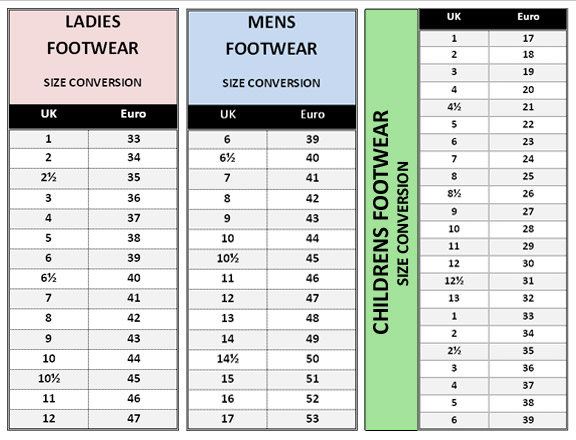 LADIES FOOTWEAR

SIZE CONVERSION

| UK | Euro |
|---|---|
| 1 | 33 |
| 2 | 34 |
| 2½ | 35 |
| 3 | 36 |
| 4 | 37 |
| 5 | 38 |
| 6 | 39 |
| 6½ | 40 |
| 7 | 41 |
| 8 | 42 |
| 9 | 43 |
| 10 | 44 |
| 10½ | 45 |
| 11 | 46 |
| 12 | 47 |

MENS FOOTWEAR

SIZE CONVERSION

| UK | Euro |
|---|---|
| 6 | 39 |
| 6½ | 40 |
| 7 | 41 |
| 8 | 42 |
| 9 | 43 |
| 10 | 44 |
| 10½ | 45 |
| 11 | 46 |
| 12 | 47 |
| 13 | 48 |
| 14 | 49 |
| 14½ | 50 |
| 15 | 51 |
| 16 | 52 |
| 17 | 53 |

CHILDRENS FOOTWEAR

SIZE CONVERSION

| UK | Euro |
|---|---|
| 1 | 17 |
| 2 | 18 |
| 3 | 19 |
| 4 | 20 |
| 4½ | 21 |
| 5 | 22 |
| 6 | 23 |
| 7 | 24 |
| 8 | 25 |
| 8½ | 26 |
| 9 | 27 |
| 10 | 28 |
| 11 | 29 |
| 12 | 30 |
| 12½ | 31 |
| 13 | 32 |
| 1 | 33 |
| 2 | 34 |
| 2½ | 35 |
| 3 | 36 |
| 4 | 37 |
| 5 | 38 |
| 6 | 39 |